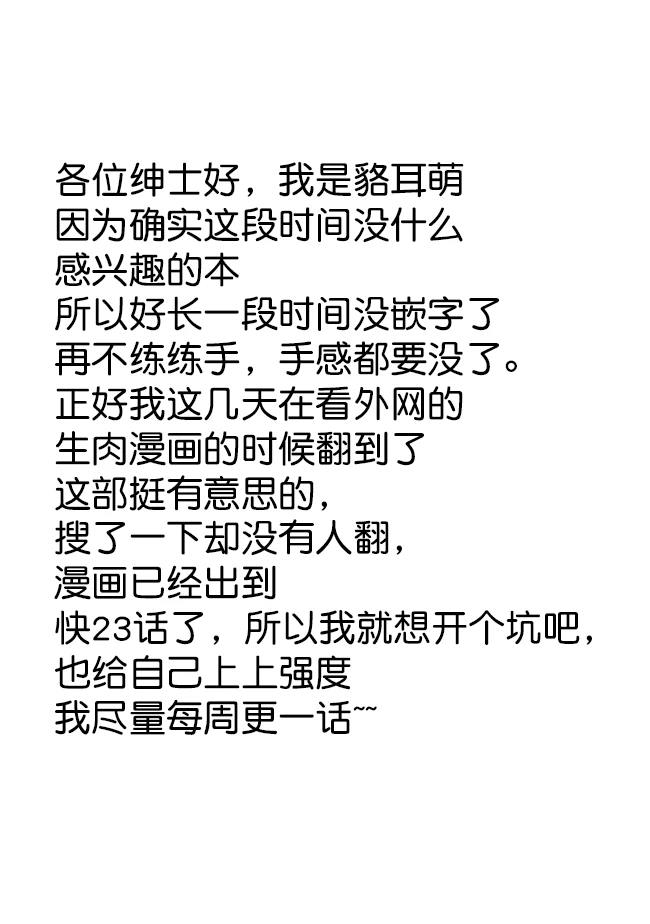 各位绅士好，我是貉耳萌
因为确实这段时间没什么
感兴趣的本
所以好长一段时间没嵌字了
再不练练手，手感都要没了。
正好我这几天在看外网的
生肉漫画的时候翻到了
这部挺有意思的，
搜了一下却没有人翻，
漫画已经出到
快23话了，所以我就想开个坑吧，
也给自己上上强度
我尽量每周更一话~~